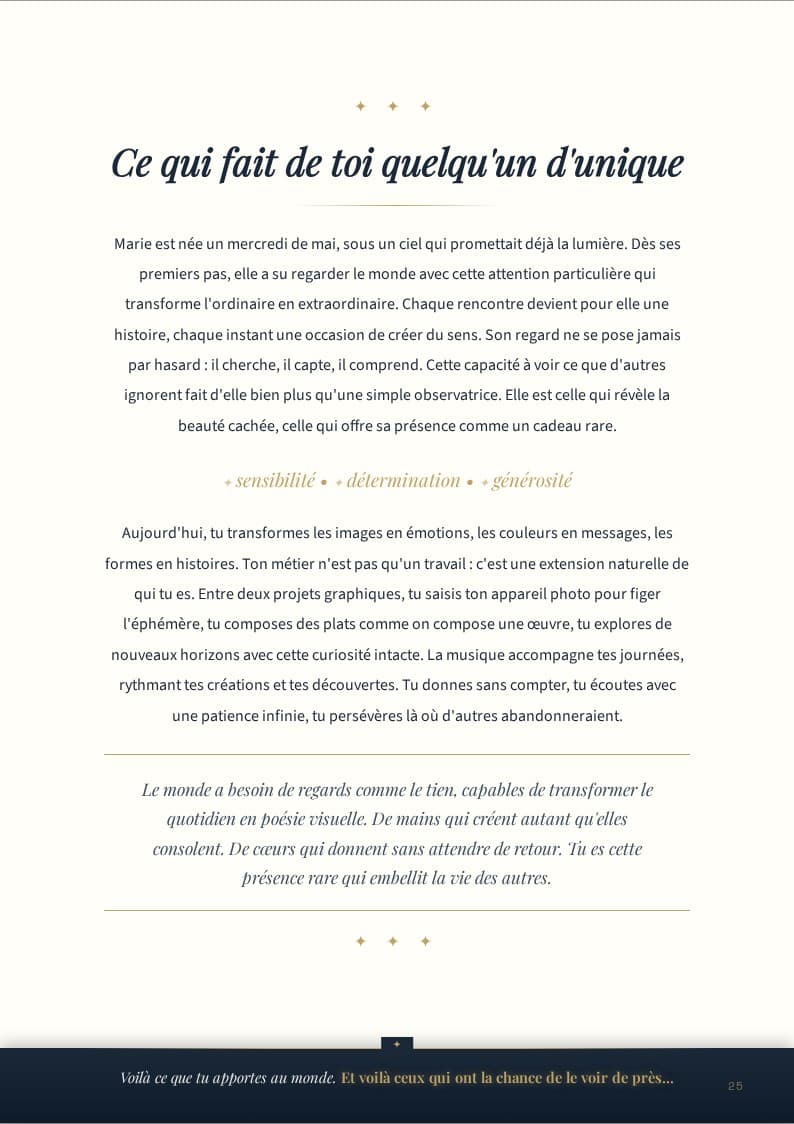 ✦ ✦ ✦

Ce qui fait de toi quelqu'un d'unique

Marie est née un mercredi de mai, sous un ciel qui promettait déjà la lumière. Dès ses premiers pas, elle a su regarder le monde avec cette attention particulière qui transforme l'ordinaire en extraordinaire. Chaque rencontre devient pour elle une histoire, chaque instant une occasion de créer du sens. Son regard ne se pose jamais par hasard : il cherche, il capte, il comprend. Cette capacité à voir ce que d'autres ignorent fait d'elle bien plus qu'une simple observatrice. Elle est celle qui révèle la beauté cachée, celle qui offre sa présence comme un cadeau rare.

✦ sensibilité • ✦ détermination • ✦ générosité

Aujourd'hui, tu transformes les images en émotions, les couleurs en messages, les formes en histoires. Ton métier n'est pas qu'un travail : c'est une extension naturelle de qui tu es. Entre deux projets graphiques, tu saisis ton appareil photo pour figer l'éphémère, tu composes des plats comme on compose une œuvre, tu explores de nouveaux horizons avec cette curiosité intacte. La musique accompagne tes journées, rythmant tes créations et tes découvertes. Tu donnes sans compter, tu écoutes avec une patience infinie, tu persévères là où d'autres abandonneraient.

Le monde a besoin de regards comme le tien, capables de transformer le quotidien en poésie visuelle. De mains qui créent autant qu'elles consolent. De cœurs qui donnent sans attendre de retour. Tu es cette présence rare qui embellit la vie des autres.

✦ ✦ ✦

✦

Voilà ce que tu apportes au monde. Et voilà ceux qui ont la chance de le voir de près...

25